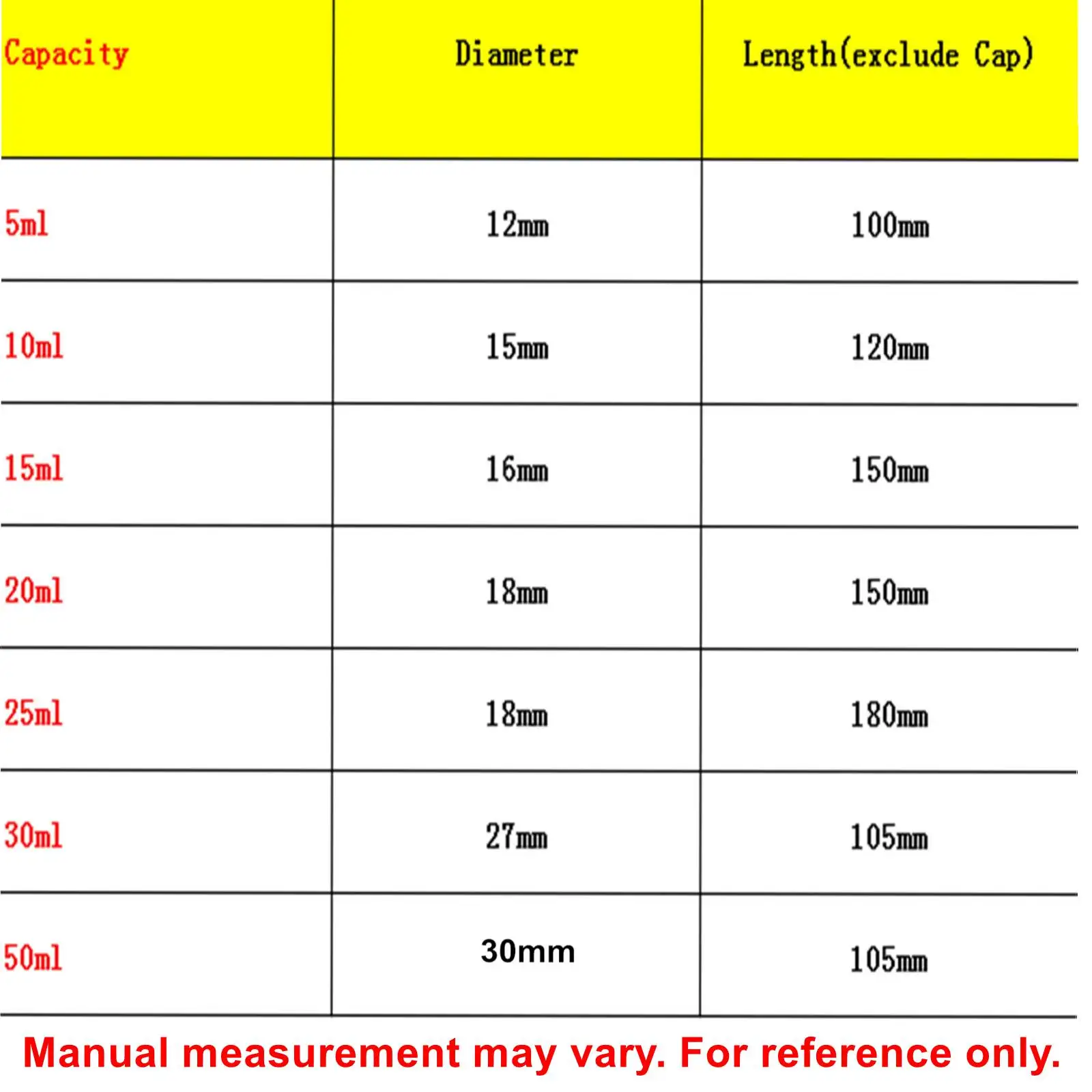 | Capacity | Diameter | Length(exclude Cap) |
|---|---|---|
| 5ml | 12mm | 100mm |
| 10ml | 15mm | 120mm |
| 15ml | 16mm | 150mm |
| 20ml | 18mm | 150mm |
| 25ml | 18mm | 180mm |
| 30ml | 27mm | 105mm |
| 50ml | 30mm | 105mm |

Manual measurement may vary. For reference only.